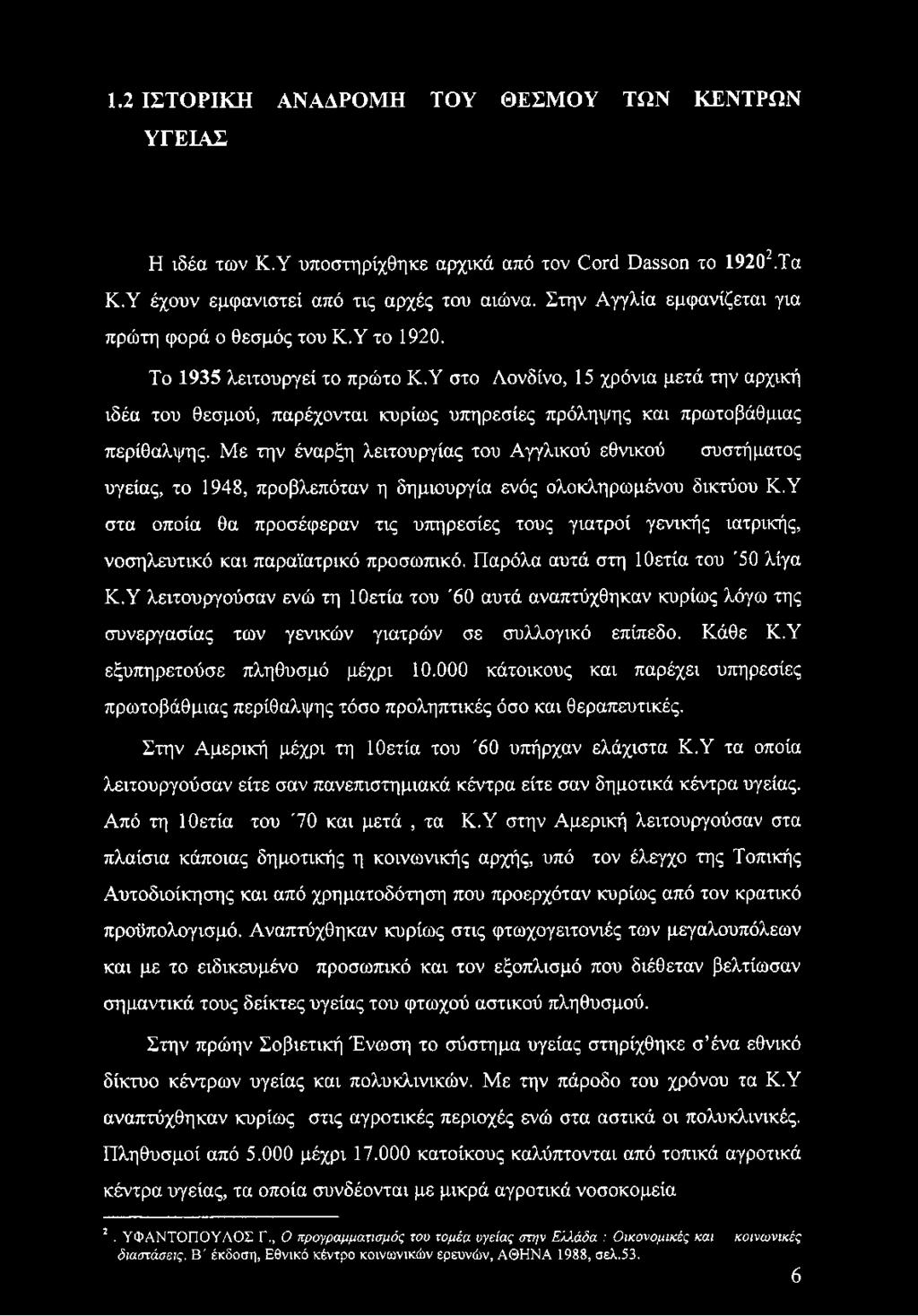 1.2 ΙΣΤΟΡΙΚΗ ΑΝΑΔΡΟΜΗ ΤΟΥ ΘΕΣΜΟΥ ΤΩΝ ΚΕΝΤΡΩΝ ΥΓΕΙΑΣ

Η ιδέα των Κ.Υ υποστηρίχθηκε αρχικά από τον Cord Dasson το 1920$^2$.Τα Κ.Υ έχουν εμφανιστεί από τις αρχές του αιώνα. Στην Αγγλία εμφανίζεται για πρώτη φορά ο θεσμός του Κ.Υ το 1920.

Το 1935 λειτουργεί το πρώτο Κ.Υ στο Λονδίνο, 15 χρόνια μετά την αρχική ιδέα του θεσμού, παρέχονται κυρίως υπηρεσίες πρόληψης και πρωτοβάθμιας περίθαλψης. Με την έναρξη λειτουργίας του Αγγλικού εθνικού συστήματος υγείας, το 1948, προβλεπόταν η δημιουργία ενός ολοκληρωμένου δικτύου Κ.Υ στα οποία θα προσέφεραν τις υπηρεσίες τους γιατροί γενικής ιατρικής, νοσηλευτικό και παραϊατρικό προσωπικό. Παρόλα αυτά στη 10ετία του '50 λίγα Κ.Υ λειτουργούσαν ενώ τη 10ετία του '60 αυτά αναπτύχθηκαν κυρίως λόγω της συνεργασίας των γενικών γιατρών σε συλλογικό επίπεδο. Κάθε Κ.Υ εξυπηρετούσε πληθυσμό μέχρι 10.000 κάτοικους και παρέχει υπηρεσίες πρωτοβάθμιας περίθαλψης τόσο προληπτικές όσο και θεραπευτικές.

Στην Αμερική μέχρι τη 10ετία του '60 υπήρχαν ελάχιστα Κ.Υ τα οποία λειτουργούσαν είτε σαν πανεπιστημιακά κέντρα είτε σαν δημοτικά κέντρα υγείας. Από τη 10ετία του '70 και μετά , τα Κ.Υ στην Αμερική λειτουργούσαν στα πλαίσια κάποιας δημοτικής η κοινωνικής αρχής, υπό τον έλεγχο της Τοπικής Αυτοδιοίκησης και από χρηματοδότηση που προερχόταν κυρίως από τον κρατικό προϋπολογισμό. Αναπτύχθηκαν κυρίως στις φτωχογειτονιές των μεγαλουπόλεων και με το ειδικευμένο προσωπικό και τον εξοπλισμό που διέθεταν βελτίωσαν σημαντικά τους δείκτες υγείας του φτωχού αστικού πληθυσμού.

Στην πρώην Σοβιετική Ένωση το σύστημα υγείας στηρίχθηκε σ'ένα εθνικό δίκτυο κέντρων υγείας και πολυκλινικών. Με την πάροδο του χρόνου τα Κ.Υ αναπτύχθηκαν κυρίως στις αγροτικές περιοχές ενώ στα αστικά οι πολυκλινικές. Πληθυσμοί από 5.000 μέχρι 17.000 κατοίκους καλύπτονται από τοπικά αγροτικά κέντρα υγείας, τα οποία συνδέονται με μικρά αγροτικά νοσοκομεία

$^2$. ΥΦΑΝΤΟΠΟΥΛΟΣ Γ., Ο προγραμματισμός του τομέα υγείας στην Ελλάδα : Οικονομικές και κοινωνικές διαστάσεις. Β' έκδοση, Εθνικό κέντρο κοινωνικών ερευνών, ΑΘΗΝΑ 1988, σελ.53.

6